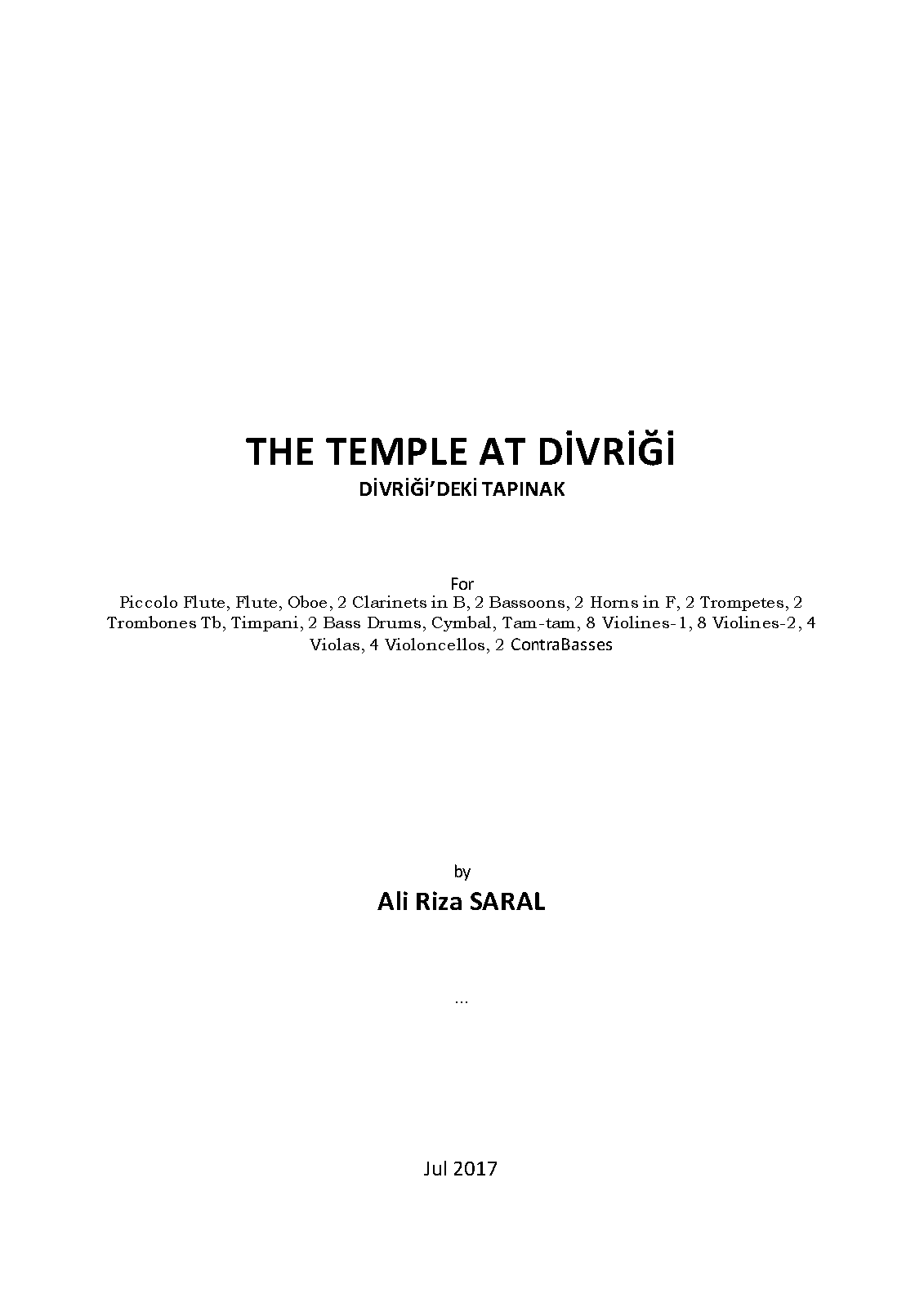 THE TEMPLE AT DİVRİĞİ
DİVRİĞİ'DEKİ TAPINAK

For
Piccolo Flute, Flute, Oboe, 2 Clarinets in B, 2 Bassoons, 2 Horns in F, 2 Trompetes, 2 Trombones Tb, Timpani, 2 Bass Drums, Cymbal, Tam-tam, 8 Violines-1, 8 Violines-2, 4 Violas, 4 Violoncellos, 2 ContraBasses

by
Ali Riza SARAL

...

Jul 2017